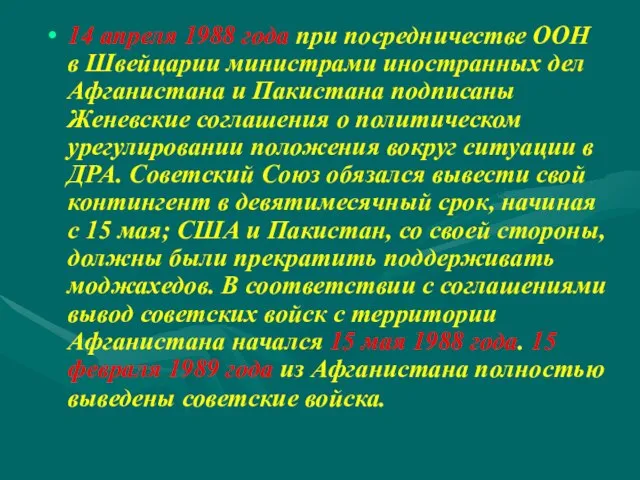 • 14 апреля 1988 года при посредничестве ООН в Швейцарии министрами иностранных дел Афганистана и Пакистана подписаны Женевские соглашения о политическом урегулировании положения вокруг ситуации в ДРА. Советский Союз обязался вывести свой контингент в девятимесячный срок, начиная с 15 мая; США и Пакистан, со своей стороны, должны были прекратить поддерживать моджахедов. В соответствии с соглашениями вывод советских войск с территории Афганистана начался 15 мая 1988 года. 15 февраля 1989 года из Афганистана полностью выведены советские войска.